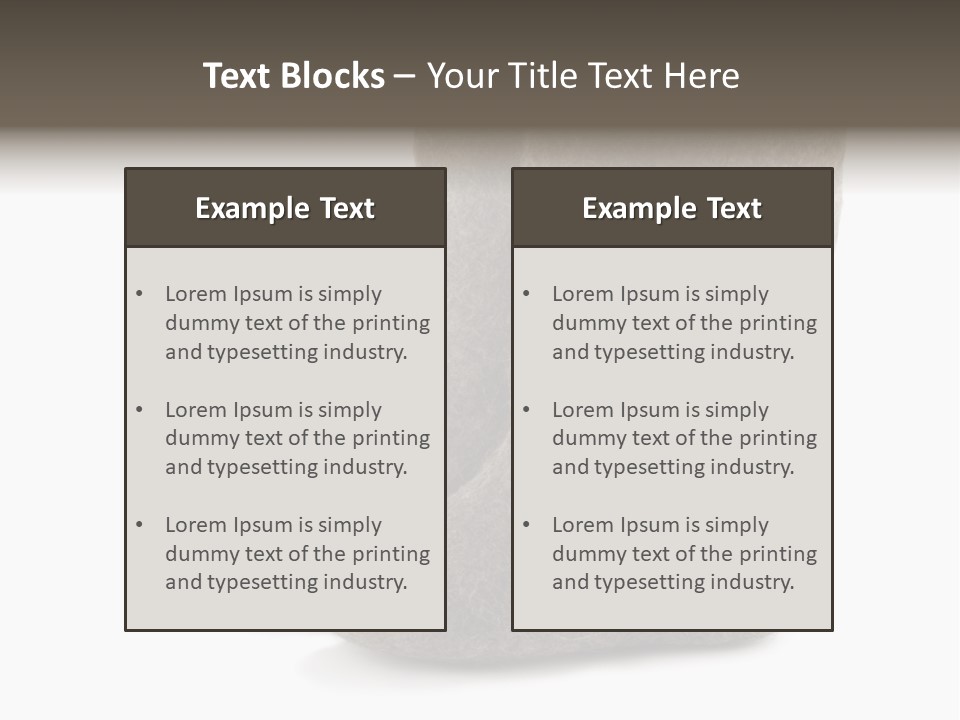 Text Blocks – Your Title Text Here

Example Text

• Lorem Ipsum is simply dummy text of the printing and typesetting industry.

• Lorem Ipsum is simply dummy text of the printing and typesetting industry.

• Lorem Ipsum is simply dummy text of the printing and typesetting industry.

Example Text

• Lorem Ipsum is simply dummy text of the printing and typesetting industry.

• Lorem Ipsum is simply dummy text of the printing and typesetting industry.

• Lorem Ipsum is simply dummy text of the printing and typesetting industry.